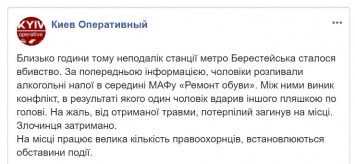 KYIV operative

Киев Оперативный

...

Близько години тому неподалік станції метро Берестейська сталося вбивство. За попередньою інформацією, чоловіки розпивали алкогольні напої в середині МАФу «Ремонт обуви». Між ними виник конфлікт, в результаті якого один чоловік вдарив іншого пляшкою по голові. На жаль, від отриманої травми, потерпілий загинув на місці. Злочинця затримано.
На місці працює велика кількість правоохорнців, встановлюються обставини події.